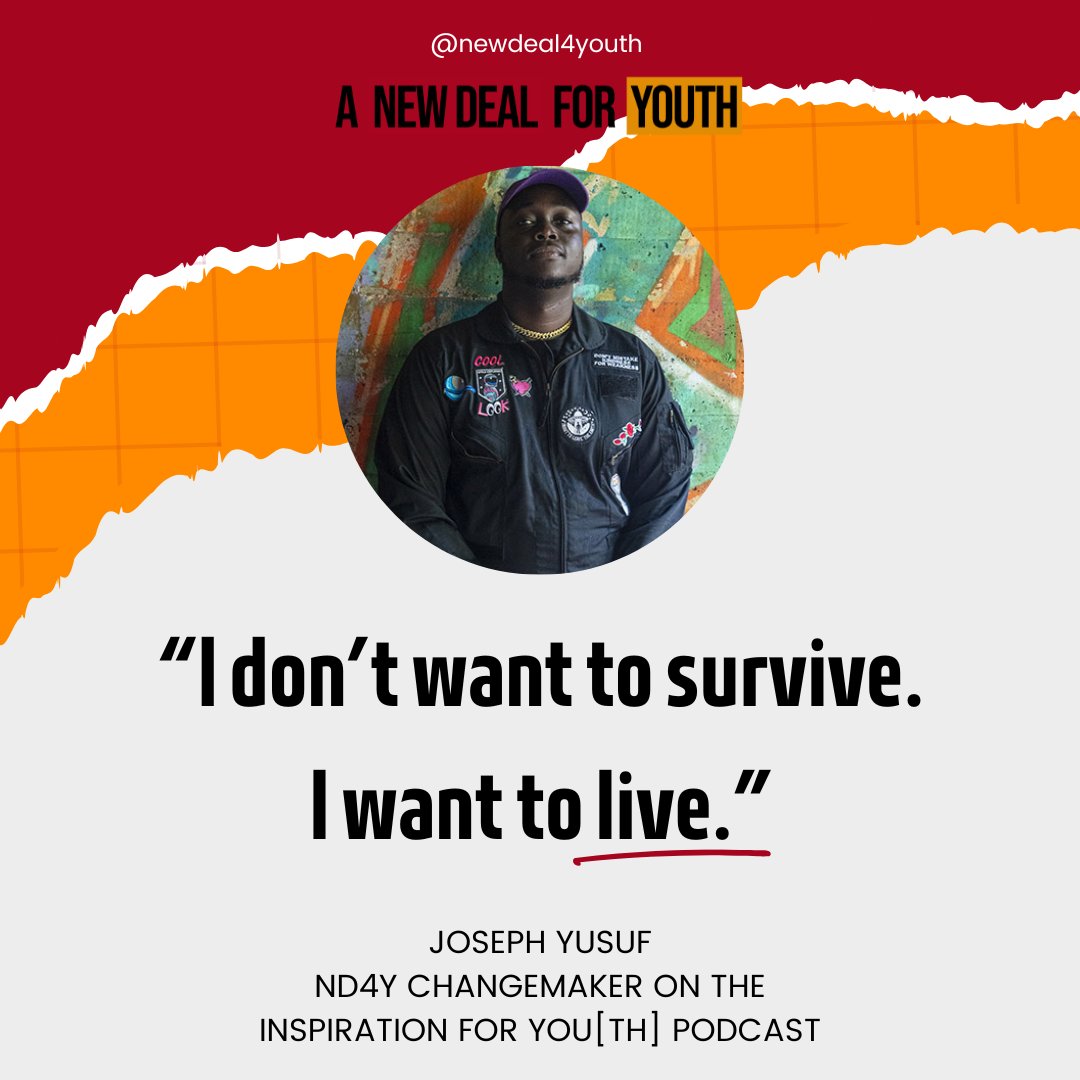 @newdeal4youth

A NEW DEAL FOR YOUTH

COOL

LOOK

“I don’t want to survive. I want to live.”

JOSEPH YUSUF
ND4Y CHANGEMAKER ON THE
INSPIRATION FOR YOU[TH] PODCAST